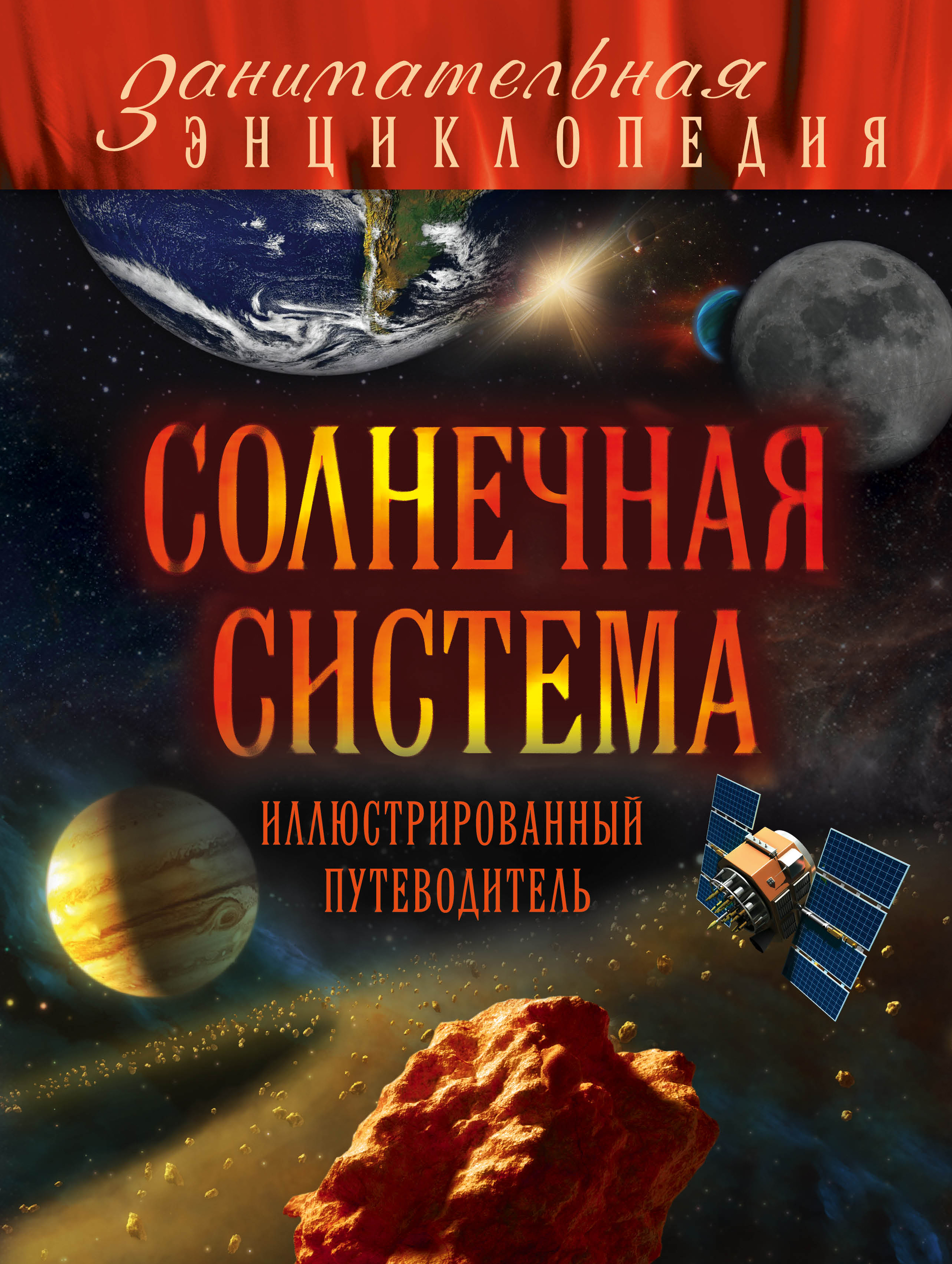 Занимательная
ЭНЦИКЛОПЕДИЯ

СОЛНЕЧНАЯ СИСТЕМА

ИЛЛЮСТРИРОВАННЫЙ ПУТЕВОДИТЕЛЬ